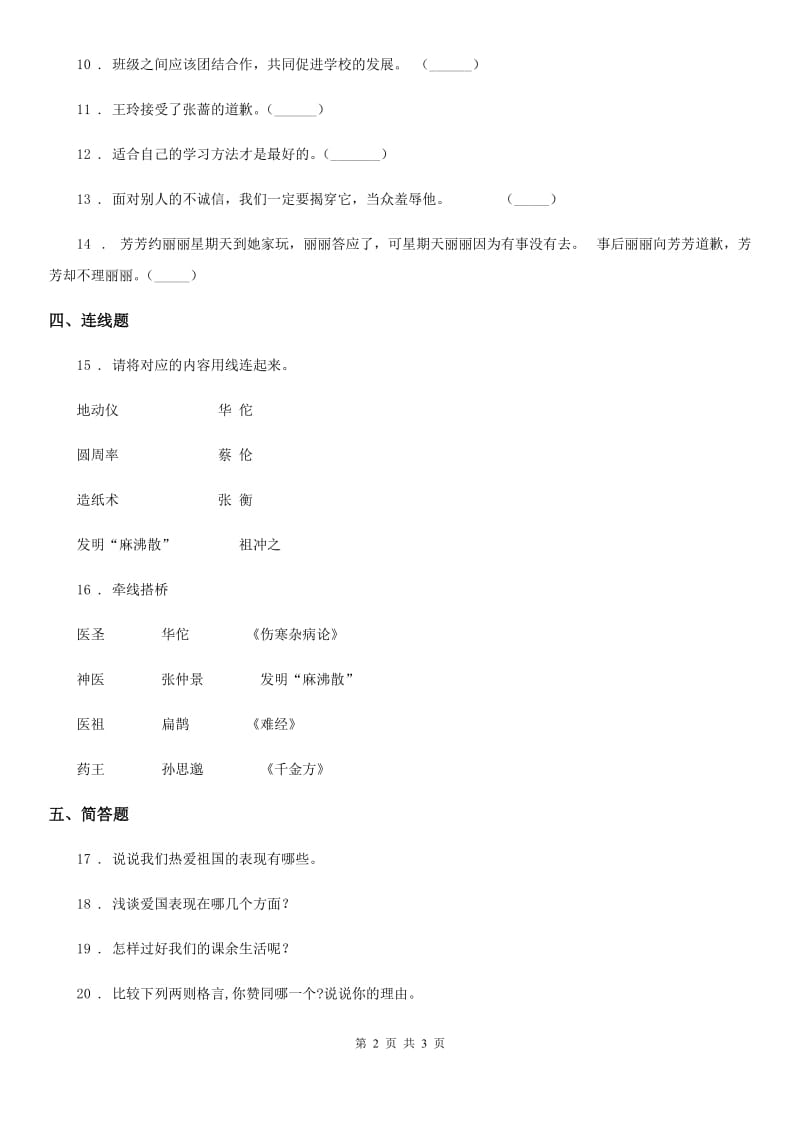 10 . 班级之间应该团结合作，共同促进学校的发展。 (______)

11 . 王玲接受了张蔷的道歉。(______)

12 . 适合自己的学习方法才是最好的。(_______)

13 . 面对别人的不诚信，我们一定要揭穿它，当众羞辱他。 (_____)

14 . 芳芳约丽丽星期天到她家玩，丽丽答应了，可星期天丽丽因为有事没有去。 事后丽丽向芳芳道歉，芳芳却不理丽丽。(_____)

四、连线题

15 . 请将对应的内容用线连起来。

地动仪 华 佗

圆周率 蔡 伦

造纸术 张 衡

发明“麻沸散” 祖冲之

16 . 牵线搭桥

医圣 华佗 《伤寒杂病论》

神医 张仲景 发明“麻沸散”

医祖 扁鹊 《难经》

药王 孙思邈 《千金方》

五、简答题

17 . 说说我们热爱祖国的表现有哪些。

18 . 浅谈爱国表现在哪几个方面?

19 . 怎样过好我们的课余生活呢?

20 . 比较下列两则格言,你赞同哪一个?说说你的理由。

第 2 页 共 3 页